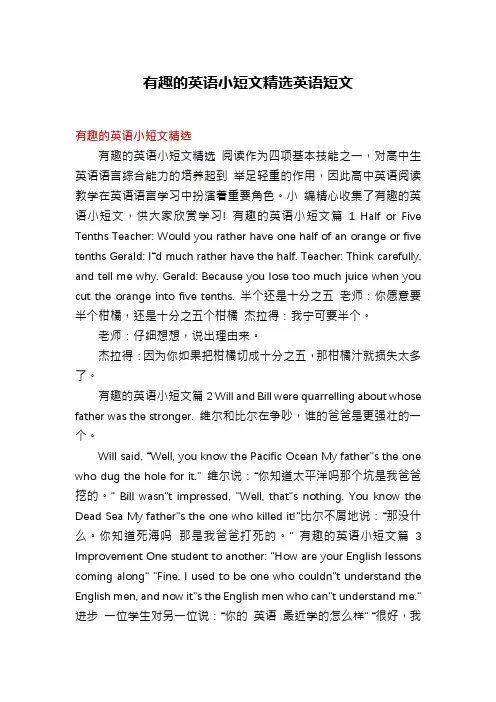 有趣的英语小短文精选英语短文

有趣的英语小短文精选

有趣的英语小短文精选 阅读作为四项基本技能之一，对高中生英语语言综合能力的培养起到 举足轻重的作用，因此高中英语阅读教学在英语语言学习中扮演着重要角色。小 编精心收集了有趣的英语小短文，供大家欣赏学习! 有趣的英语小短文篇 1 Half or Five Tenths Teacher: Would you rather have one half of an orange or five tenths Gerald: I"d much rather have the half. Teacher: Think carefully, and tell me why. Gerald: Because you lose too much juice when you cut the orange into five tenths. 半个还是十分之五 老师：你愿意要半个柑橘，还是十分之五个柑橘 杰拉得：我宁可要半个。

老师：仔细想想，说出理由来。

杰拉得：因为你如果把柑橘切成十分之五，那柑橘汁就损失太多了。

有趣的英语小短文篇 2 Will and Bill were quarrelling about whose father was the stronger. 维尔和比尔在争吵，谁的爸爸是更强壮的一个。

Will said, "Well, you know the Pacific Ocean My father"s the one who dug the hole for it." 维尔说："你知道太平洋吗那个坑是我爸爸挖的。" Bill wasn"t impressed, "Well, that"s nothing. You know the Dead Sea My father"s the one who killed it!"比尔不屑地说："那没什么。你知道死海吗 那是我爸爸打死的。" 有趣的英语小短文篇 3 Improvement One student to another: "How are your English lessons coming along" "Fine. I used to be one who couldn"t understand the English men, and now it"s the English men who can"t understand me." 进步 一位学生对另一位说："你的 英语 最近学的怎么样" "很好，我